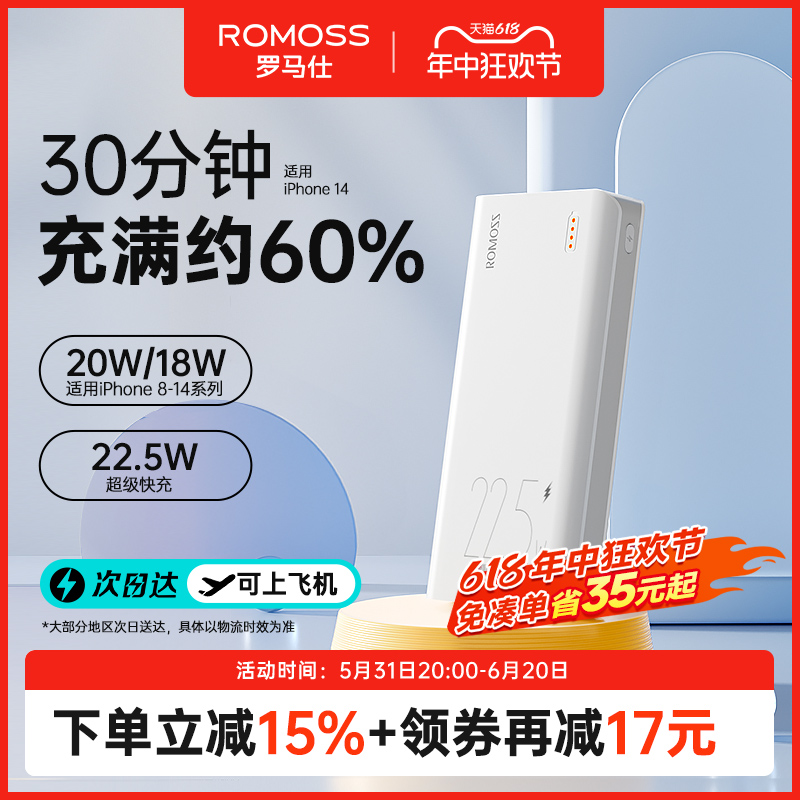 ROMOSS
罗马仕

天猫618
年中狂欢节

30分钟
适用
iPhone 14
充满约60%

20W/18W
适用iPhone 8-14系列

22.5W
超级快充

ROMOSS

22.5W

次日达
可上飞机

*大部分地区次日送达，具体以物流时效为准

618年中狂欢节
免凑单省35元起

活动时间：5月31日20:00-6月20日

下单立减15%+领券再减17元